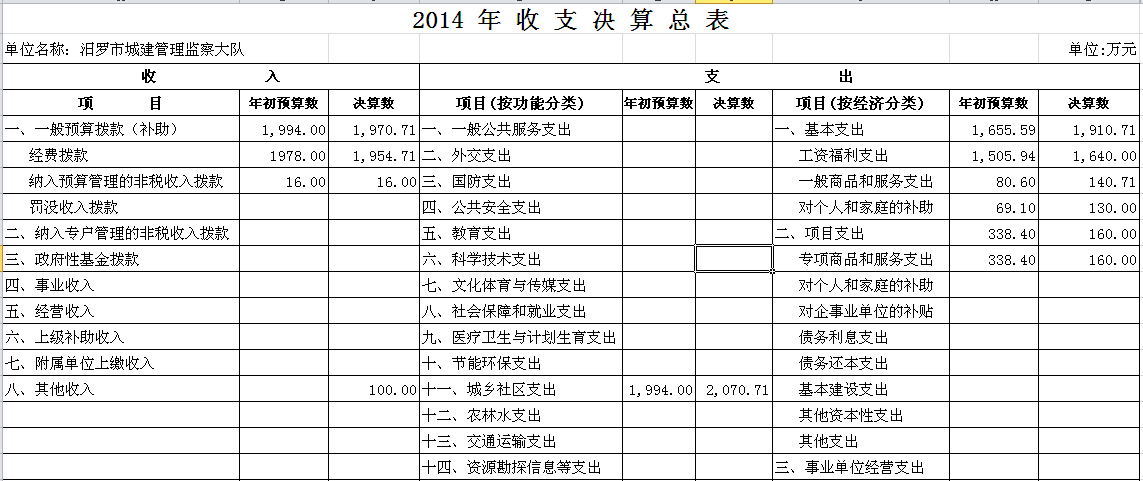 2014 年 收 支 决 算 总 表

单位名称：汨罗市城建管理监察大队

单位:万元

| 收 入 | | | 支 出 | | | | | |
|---|---|---|---|---|---|---|---|---|
| 项 目 | 年初预算数 | 决算数 | 项目（按功能分类） | 年初预算数 | 决算数 | 项目（按经济分类） | 年初预算数 | 决算数 |
| 一、一般预算拨款（补助） | 1,994.00 | 1,970.71 | 一、一般公共服务支出 | | | 一、基本支出 | 1,655.59 | 1,910.71 |
| 经费拨款 | 1978.00 | 1,954.71 | 二、外交支出 | | | 工资福利支出 | 1,505.94 | 1,640.00 |
| 纳入预算管理的非税收入拨款 | 16.00 | 16.00 | 三、国防支出 | | | 一般商品和服务支出 | 80.60 | 140.71 |
| 罚没收入拨款 | | | 四、公共安全支出 | | | 对个人和家庭的补助 | 69.10 | 130.00 |
| 二、纳入专户管理的非税收入拨款 | | | 五、教育支出 | | | 二、项目支出 | 338.40 | 160.00 |
| 三、政府性基金拨款 | | | 六、科学技术支出 | | | 专项商品和服务支出 | 338.40 | 160.00 |
| 四、事业收入 | | | 七、文化体育与传媒支出 | | | 对个人和家庭的补助 | | |
| 五、经营收入 | | | 八、社会保障和就业支出 | | | 对企事业单位的补贴 | | |
| 六、上级补助收入 | | | 九、医疗卫生与计划生育支出 | | | 债务利息支出 | | |
| 七、附属单位上缴收入 | | | 十、节能环保支出 | | | 债务还本支出 | | |
| 八、其他收入 | | 100.00 | 十一、城乡社区支出 | 1,994.00 | 2,070.71 | 基本建设支出 | | |
| | | | 十二、农林水支出 | | | 其他资本性支出 | | |
| | | | 十三、交通运输支出 | | | 其他支出 | | |
| | | | 十四、资源勘探信息等支出 | | | 三、事业单位经营支出 | | |